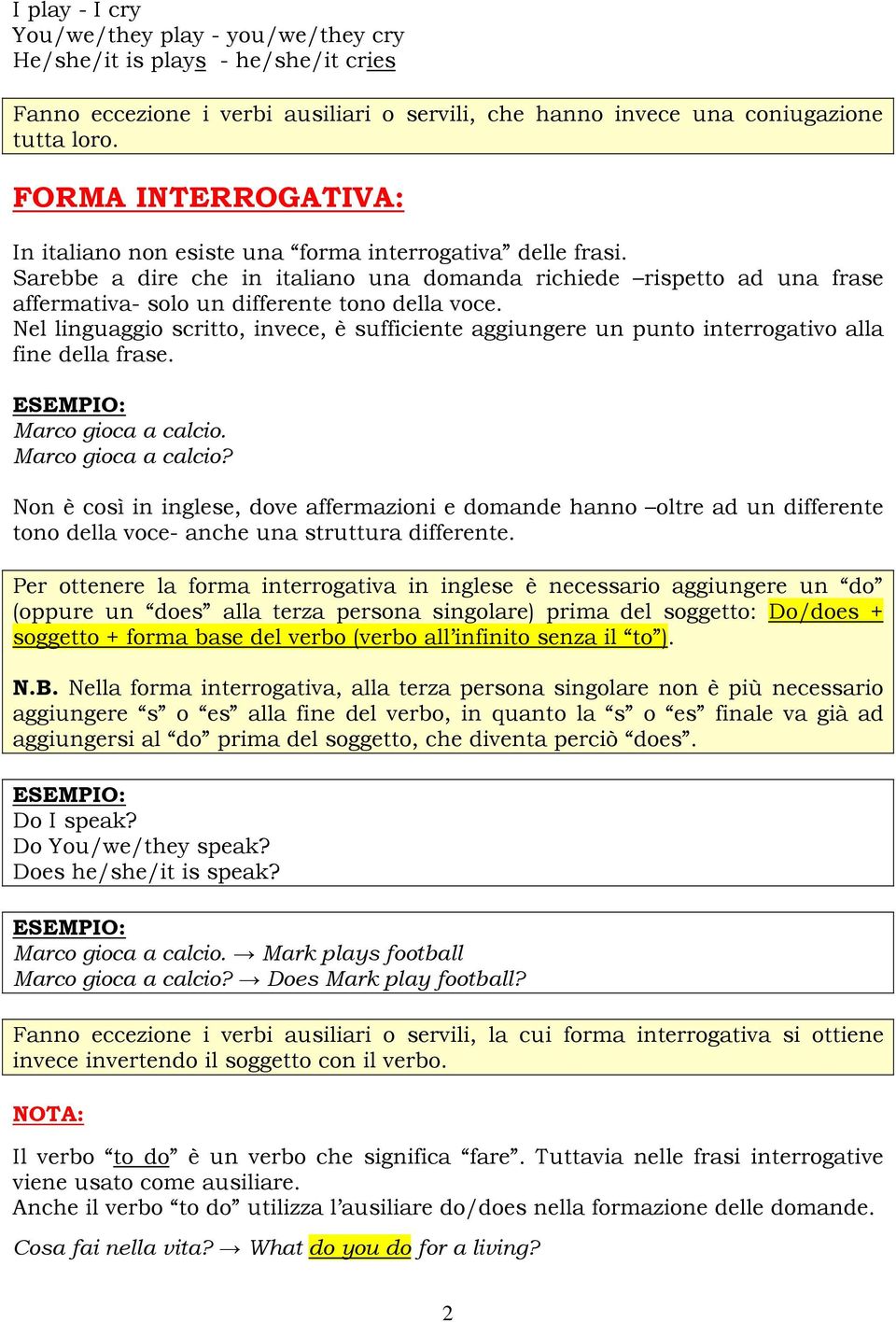 I play - I cry
You/we/they play - you/we/they cry
He/she/it is plays - he/she/it cries

Fanno eccezione i verbi ausiliari o servili, che hanno invece una coniugazione tutta loro.

FORMA INTERROGATIVA:

In italiano non esiste una “forma interrogativa” delle frasi.
Sarebbe a dire che in italiano una domanda richiede –rispetto ad una frase affermativa- solo un differente tono della voce.
Nel linguaggio scritto, invece, è sufficiente aggiungere un punto interrogativo alla fine della frase.

ESEMPIO:
Marco gioca a calcio.
Marco gioca a calcio?

Non è così in inglese, dove affermazioni e domande hanno –oltre ad un differente tono della voce- anche una struttura differente.

Per ottenere la forma interrogativa in inglese è necessario aggiungere un “do” (oppure un “does” alla terza persona singolare) prima del soggetto: Do/does + soggetto + forma base del verbo (verbo all’infinito senza il “to”).

N.B. Nella forma interrogativa, alla terza persona singolare non è più necessario aggiungere “s” o “es” alla fine del verbo, in quanto la “s” o “es” finale va già ad aggiungersi al “do” prima del soggetto, che diventa perciò “does”.

ESEMPIO:
Do I speak?
Do You/we/they speak?
Does he/she/it is speak?

ESEMPIO:
Marco gioca a calcio. → Mark plays football
Marco gioca a calcio? → Does Mark play football?

Fanno eccezione i verbi ausiliari o servili, la cui forma interrogativa si ottiene invece invertendo il soggetto con il verbo.

NOTA:

Il verbo “to do” è un verbo che significa “fare”. Tuttavia nelle frasi interrogative viene usato come ausiliare.
Anche il verbo “to do” utilizza l’ausiliare do/does nella formazione delle domande.

Cosa fai nella vita? → What do you do for a living?

2